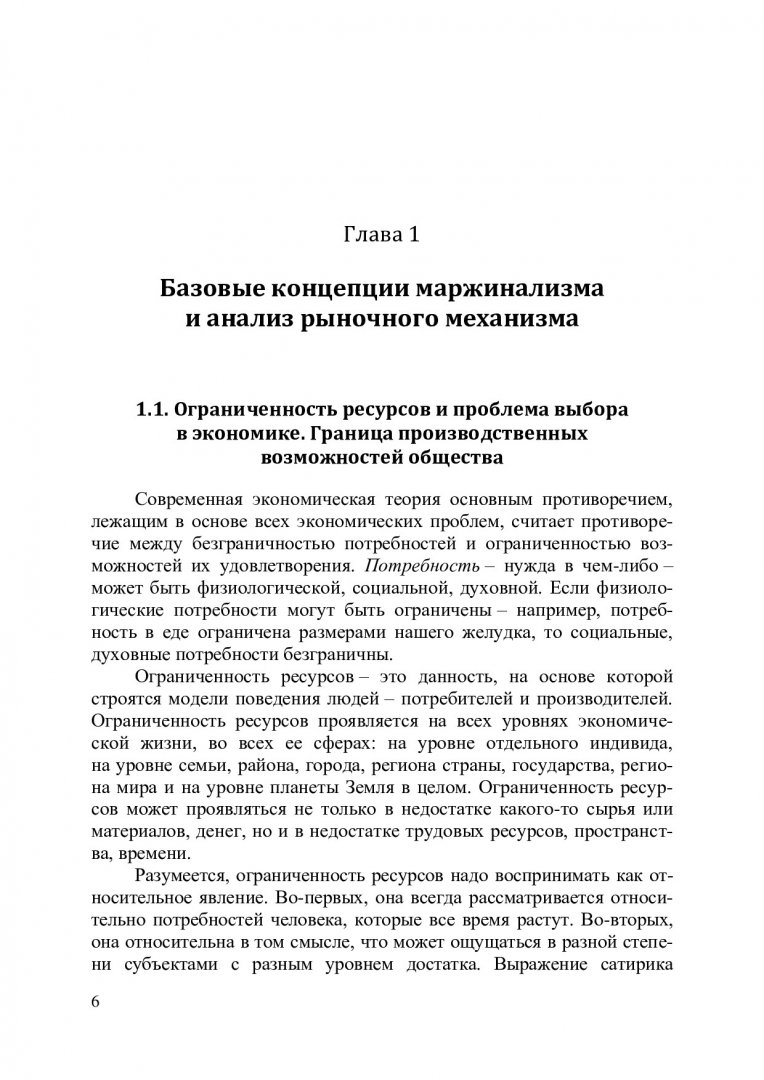 Глава 1

Базовые концепции маржинализма и анализ рыночного механизма

1.1. Ограниченность ресурсов и проблема выбора в экономике. Граница производственных возможностей общества

Современная экономическая теория основным противоречием, лежащим в основе всех экономических проблем, считает противоречие между безграничностью потребностей и ограниченностью возможностей их удовлетворения. Потребность – нужда в чем-либо – может быть физиологической, социальной, духовной. Если физиологические потребности могут быть ограничены – например, потребность в еде ограничена размерами нашего желудка, то социальные, духовные потребности безграничны.

Ограниченность ресурсов – это данность, на основе которой строятся модели поведения людей – потребителей и производителей. Ограниченность ресурсов проявляется на всех уровнях экономической жизни, во всех ее сферах: на уровне отдельного индивида, на уровне семьи, района, города, региона страны, государства, региона мира и на уровне планеты Земля в целом. Ограниченность ресурсов может проявляться не только в недостатке какого-то сырья или материалов, денег, но и в недостатке трудовых ресурсов, пространства, времени.

Разумеется, ограниченность ресурсов надо воспринимать как относительное явление. Во-первых, она всегда рассматривается относительно потребностей человека, которые все время растут. Во-вторых, она относительна в том смысле, что может ощущаться в разной степени субъектами с разным уровнем достатка. Выражение сатирика

6